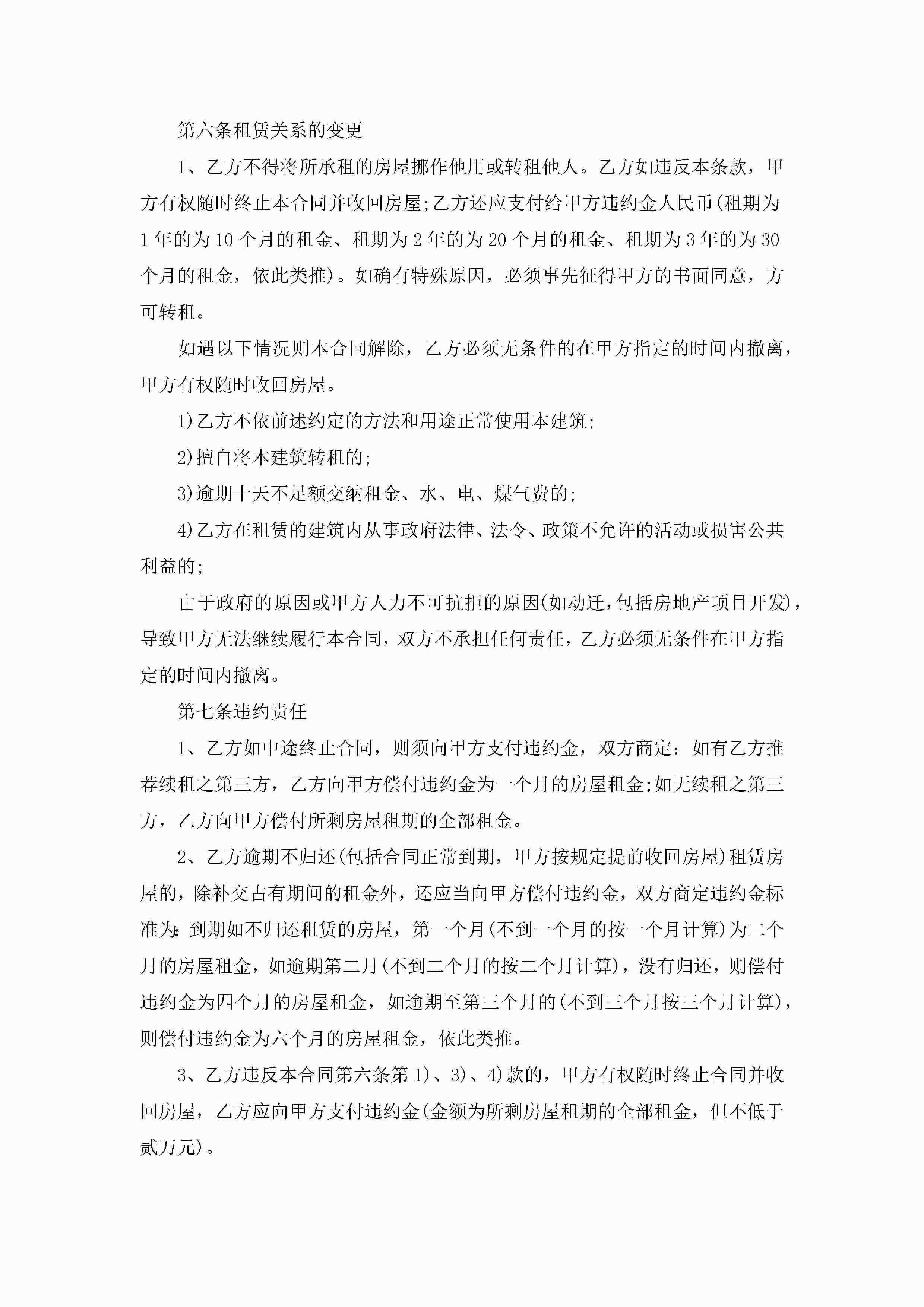 第六条租赁关系的变更

1、乙方不得将所承租的房屋挪作他用或转租他人。乙方如违反本条款，甲方有权随时终止本合同并收回房屋;乙方还应支付给甲方违约金人民币(租期为1年的为10个月的租金、租期为2年的为20个月的租金、租期为3年的为30个月的租金，依此类推)。如确有特殊原因，必须事先征得甲方的书面同意，方可转租。

如遇以下情况则本合同解除，乙方必须无条件的在甲方指定的时间内撤离，甲方有权随时收回房屋。

1)乙方不依前述约定的方法和用途正常使用本建筑;

2)擅自将本建筑转租的;

3)逾期十天不足额交纳租金、水、电、煤气费的;

4)乙方在租赁的建筑内从事政府法律、法令、政策不允许的活动或损害公共利益的;

由于政府的原因或甲方人力不可抗拒的原因(如动迁,包括房地产项目开发)，导致甲方无法继续履行本合同，双方不承担任何责任，乙方必须无条件在甲方指定的时间内撤离。

第七条违约责任

1、乙方如中途终止合同，则须向甲方支付违约金，双方商定：如有乙方推荐续租之第三方，乙方向甲方偿付违约金为一个月的房屋租金;如无续租之第三方，乙方向甲方偿付所剩房屋租期的全部租金。

2、乙方逾期不归还(包括合同正常到期，甲方按规定提前收回房屋)租赁房屋的，除补交占有期间的租金外，还应当向甲方偿付违约金，双方商定违约金标准为:到期如不归还租赁的房屋，第一个月(不到一个月的按一个月计算)为二个月的房屋租金，如逾期第二月(不到二个月的按二个月计算)，没有归还，则偿付违约金为四个月的房屋租金，如逾期至第三个月的(不到三个月按三个月计算)，则偿付违约金为六个月的房屋租金，依此类推。

3、乙方违反本合同第六条第1)、3)、4)款的，甲方有权随时终止合同并收回房屋，乙方应向甲方支付违约金(金额为所剩房屋租期的全部租金，但不低于贰万元)。